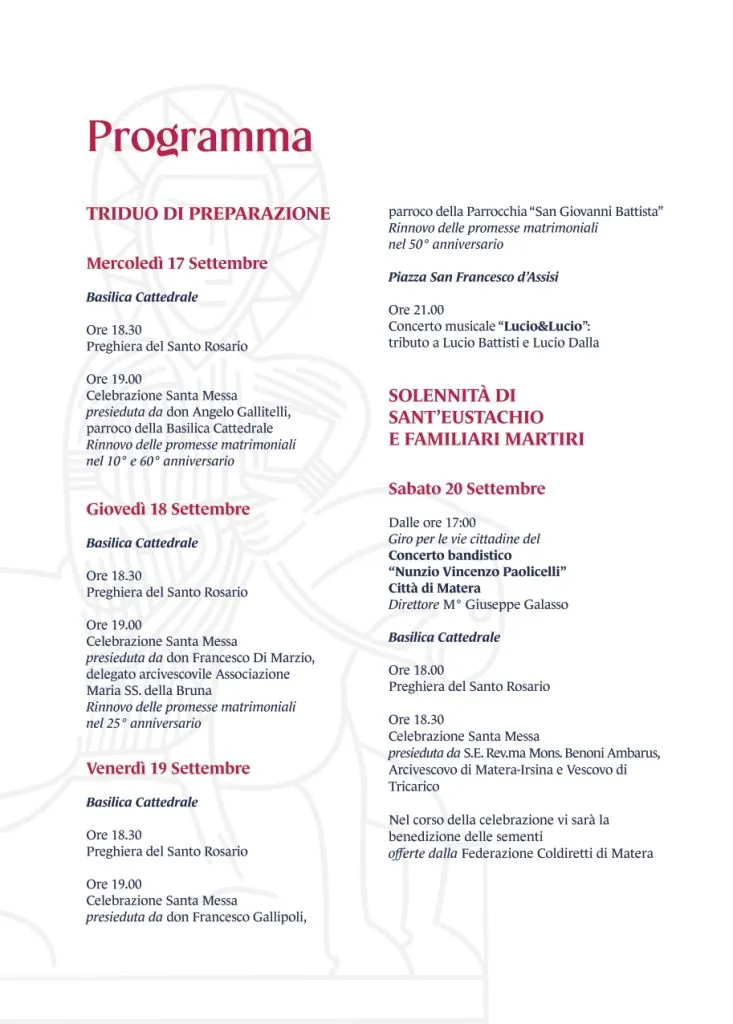 Programma

TRIDUO DI PREPARAZIONE

Mercoledì 17 Settembre

Basilica Cattedrale

Ore 18.30
Preghiera del Santo Rosario

Ore 19.00
Celebrazione Santa Messa
presieduta da don Angelo Gallitelli, parroco della Basilica Cattedrale
Rinnovo delle promesse matrimoniali nel 10° e 60° anniversario

Giovedì 18 Settembre

Basilica Cattedrale

Ore 18.30
Preghiera del Santo Rosario

Ore 19.00
Celebrazione Santa Messa
presieduta da don Francesco Di Marzio, delegato arcivescovile Associazione Maria SS. della Bruna
Rinnovo delle promesse matrimoniali nel 25° anniversario

Venerdì 19 Settembre

Basilica Cattedrale

Ore 18.30
Preghiera del Santo Rosario

Ore 19.00
Celebrazione Santa Messa
presieduta da don Francesco Gallipoli, parroco della Parrocchia "San Giovanni Battista"
Rinnovo delle promesse matrimoniali nel 50° anniversario

Piazza San Francesco d'Assisi

Ore 21.00
Concerto musicale "Lucio&Lucio": tributo a Lucio Battisti e Lucio Dalla

SOLENNITÀ DI SANT'EUSTACHIO E FAMILIARI MARTIRI

Sabato 20 Settembre

Dalle ore 17:00
Giro per le vie cittadine del
Concerto bandistico "Nunzio Vincenzo Paolicelli" Città di Matera
Direttore M° Giuseppe Galasso

Basilica Cattedrale

Ore 18.00
Preghiera del Santo Rosario

Ore 18.30
Celebrazione Santa Messa
presieduta da S.E. Rev.ma Mons. Benoni Ambarus, Arcivescovo di Matera-Irsina e Vescovo di Tricarico

Nel corso della celebrazione vi sarà la benedizione delle sementi
offerte dalla Federazione Coldiretti di Matera